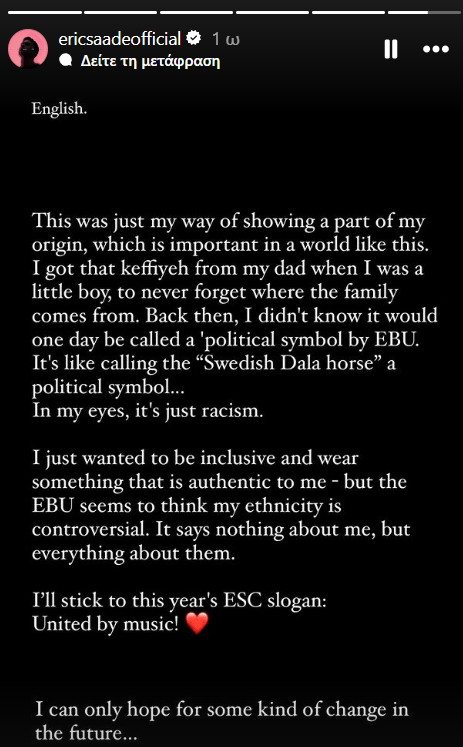 ericsaadeofficial 1 ω
Δείτε τη μετάφραση

English.

This was just my way of showing a part of my origin, which is important in a world like this. I got that keffiyeh from my dad when I was a little boy, to never forget where the family comes from. Back then, I didn't know it would one day be called a 'political symbol by EBU. It's like calling the “Swedish Dala horse” a political symbol...
In my eyes, it's just racism.

I just wanted to be inclusive and wear something that is authentic to me - but the EBU seems to think my ethnicity is controversial. It says nothing about me, but everything about them.

I'll stick to this year's ESC slogan:
United by music! ❤️

I can only hope for some kind of change in the future...